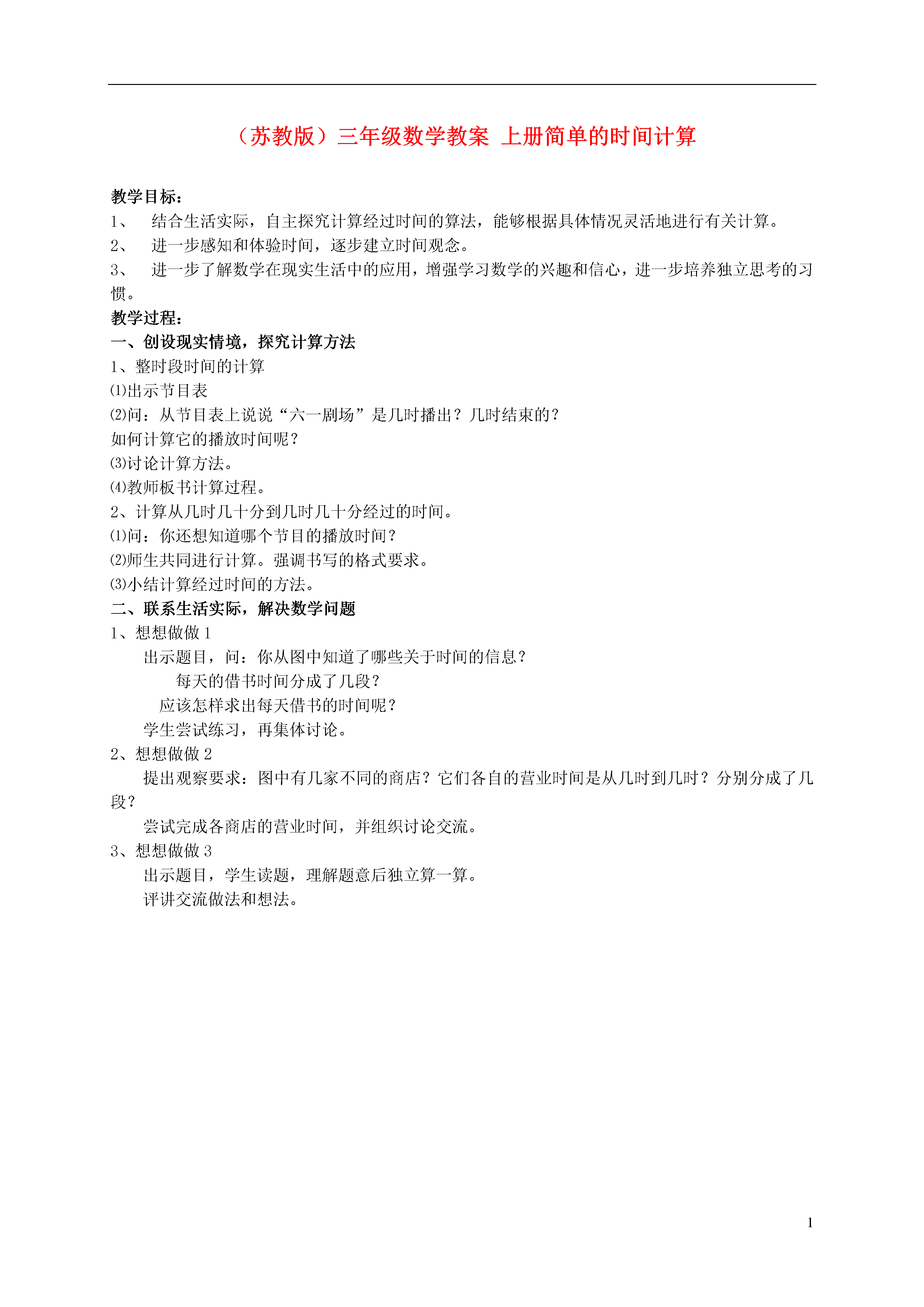 （苏教版）三年级数学教案 上册简单的时间计算

教学目标：
1、 结合生活实际，自主探究计算经过时间的算法，能够根据具体情况灵活地进行有关计算。
2、 进一步感知和体验时间，逐步建立时间观念。
3、 进一步了解数学在现实生活中的应用，增强学习数学的兴趣和信心，进一步培养独立思考的习惯。
教学过程：
一、创设现实情境，探究计算方法
1、整时段时间的计算
⑴出示节目表
⑵问：从节目表上说说“六一剧场”是几时播出？几时结束的？
如何计算它的播放时间呢？
⑶讨论计算方法。
⑷教师板书计算过程。
2、计算从几时几十分到几时几十分经过的时间。
⑴问：你还想知道哪个节目的播放时间？
⑵师生共同进行计算。强调书写的格式要求。
⑶小结计算经过时间的方法。
二、联系生活实际，解决数学问题
1、想想做做 1
出示题目，问：你从图中知道了哪些关于时间的信息？
每天的借书时间分成了几段？
应该怎样求出每天借书的时间呢？
学生尝试练习，再集体讨论。
2、想想做做 2
提出观察要求：图中有几家不同的商店？它们各自的营业时间是从几时到几时？分别分成了几段？
尝试完成各商店的营业时间，并组织讨论交流。
3、想想做做 3
出示题目，学生读题，理解题意后独立算一算。
评讲交流做法和想法。

1